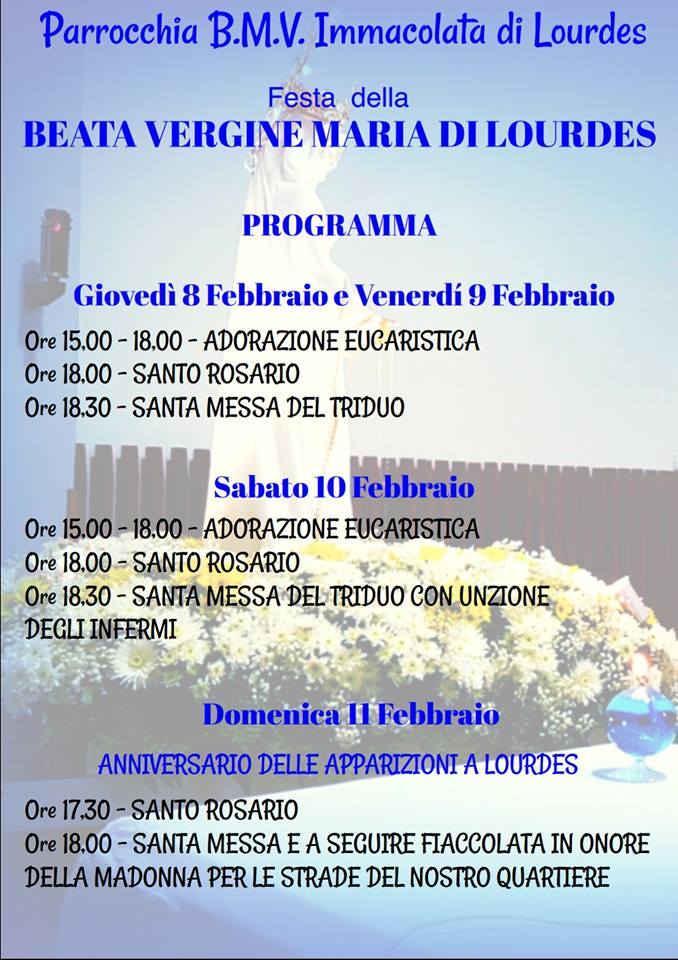 Parrocchia B.M.V. Immacolata di Lourdes

Festa della

BEATA VERGINE MARIA DI LOURDES

PROGRAMMA

Giovedì 8 Febbraio e Venerdí 9 Febbraio

Ore 15,00 - 18,00 - ADORAZIONE EUCARISTICA
Ore 18,00 - SANTO ROSARIO
Ore 18,30 - SANTA MESSA DEL TRIDUO

Sabato 10 Febbraio

Ore 15,00 - 18,00 - ADORAZIONE EUCARISTICA
Ore 18,00 - SANTO ROSARIO
Ore 18,30 - SANTA MESSA DEL TRIDUO CON UNZIONE DEGLI INFERMI

Domenica 11 Febbraio

ANNIVERSARIO DELLE APPARIZIONI A LOURDES

Ore 17,30 - SANTO ROSARIO
Ore 18,00 - SANTA MESSA E A SEGUIRE FIACCOLATA IN ONORE DELLA MADONNA PER LE STRADE DEL NOSTRO QUARTIERE